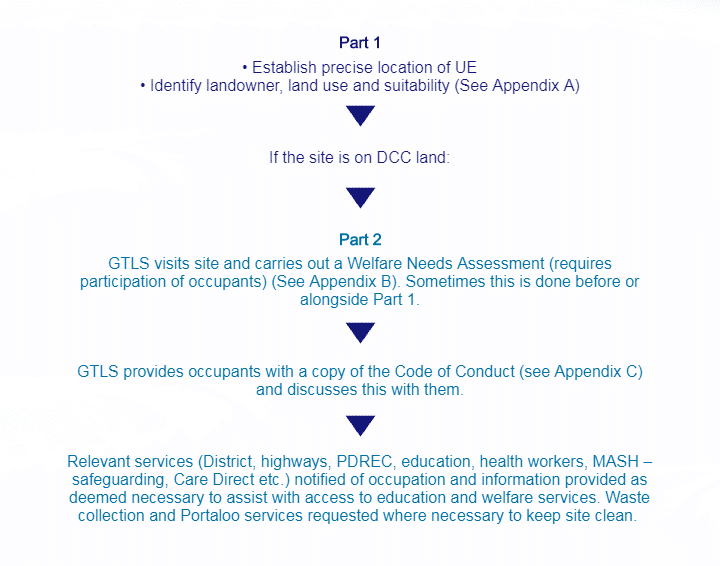 Part 1

• Establish precise location of UE
• Identify landowner, land use and suitability (See Appendix A)

If the site is on DCC land:

Part 2

GTLS visits site and carries out a Welfare Needs Assessment (requires participation of occupants) (See Appendix B). Sometimes this is done before or alongside Part 1.

GTLS provides occupants with a copy of the Code of Conduct (see Appendix C) and discusses this with them.

Relevant services (District, highways, PDREC, education, health workers, MASH – safeguarding, Care Direct etc.) notified of occupation and information provided as deemed necessary to assist with access to education and welfare services. Waste collection and Portaloo services requested where necessary to keep site clean.